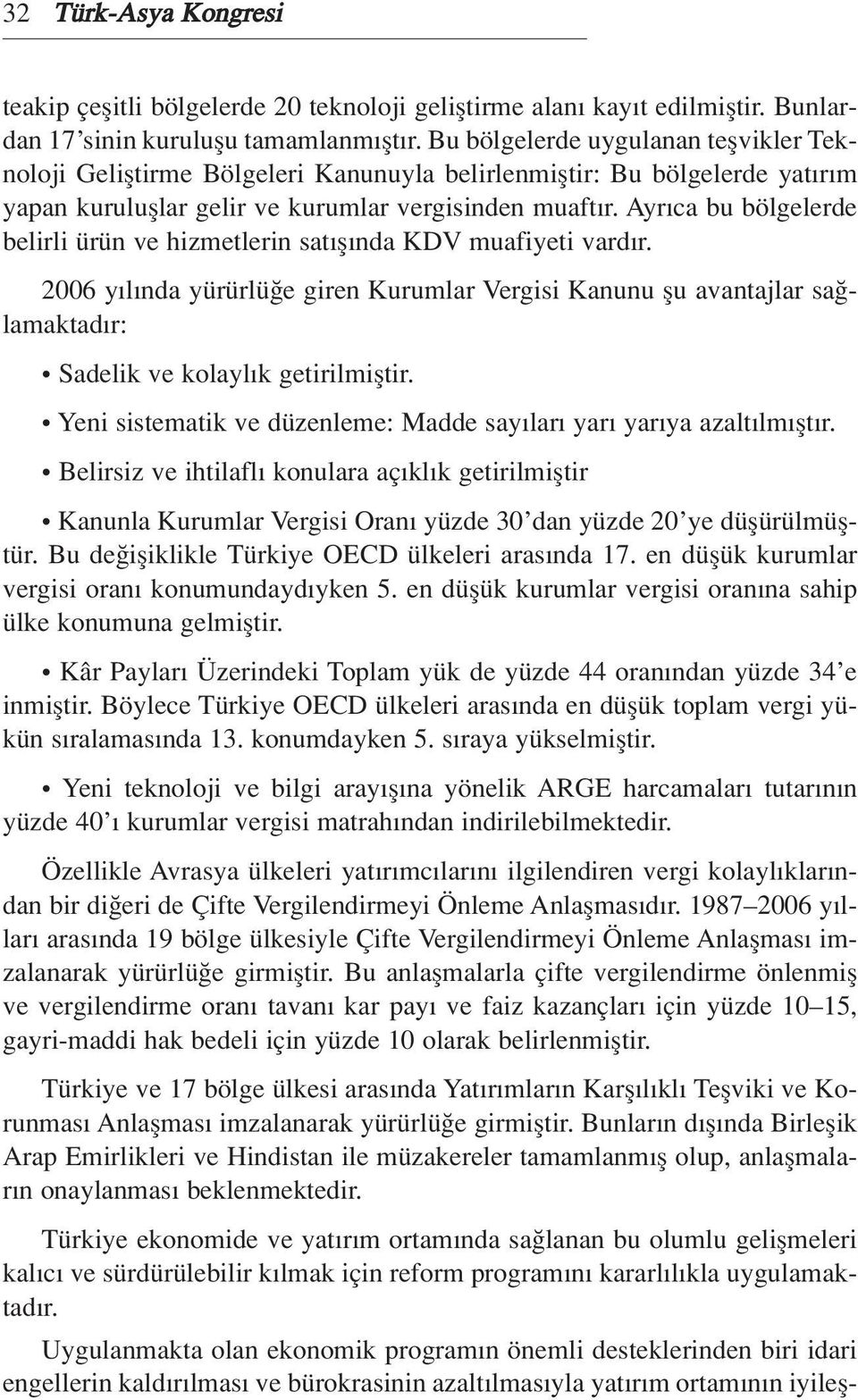 32 Türk-Asya Kongresi

teakip çeşitli bölgelerde 20 teknoloji geliştirme alanı kayıt edilmiştir. Bunlardan 17'sinin kuruluşu tamamlanmıştır. Bu bölgelerde uygulanan teşvikler Teknoloji Geliştirme Bölgeleri Kanunuyla belirlenmiştir: Bu bölgelerde yatırım yapan kuruluşlar gelir ve kurumlar vergisinden muaftır. Ayrıca bu bölgelerde belirli ürün ve hizmetlerin satışında KDV muafiyeti vardır.

2006 yılında yürürlüğe giren Kurumlar Vergisi Kanunu şu avantajlar sağlamaktadır:

• Sadelik ve kolaylık getirilmiştir.

• Yeni sistematik ve düzenleme: Madde sayıları yarı yarıya azaltılmıştır.

• Belirsiz ve ihtilaflı konulara açıklık getirilmiştir

• Kanunla Kurumlar Vergisi Oranı yüzde 30'dan yüzde 20'ye düşürülmüştür. Bu değişiklikle Türkiye OECD ülkeleri arasında 17. en düşük kurumlar vergisi oranı konumundaydıyken 5. en düşük kurumlar vergisi oranına sahip ülke konumuna gelmiştir.

• Kâr Payları Üzerindeki Toplam yük de yüzde 44 oranından yüzde 34'e inmiştir. Böylece Türkiye OECD ülkeleri arasında en düşük toplam vergi yükün sıralamasında 13. konumdayken 5. sıraya yükselmiştir.

• Yeni teknoloji ve bilgi arayışına yönelik ARGE harcamaları tutarının yüzde 40'ı kurumlar vergisi matrahından indirilebilmektedir.

Özellikle Avrasya ülkeleri yatırımcılarını ilgilendiren vergi kolaylıklarından bir diğeri de Çifte Vergilendirmeyi Önleme Anlaşmasıdır. 1987–2006 yılları arasında 19 bölge ülkesiyle Çifte Vergilendirmeyi Önleme Anlaşması imzalanarak yürürlüğe girmiştir. Bu anlaşmalarla çifte vergilendirme önlenmiş ve vergilendirme oranı tavanı kar payı ve faiz kazançları için yüzde 10–15, gayri-maddi hak bedeli için yüzde 10 olarak belirlenmiştir.

Türkiye ve 17 bölge ülkesi arasında Yatırımların Karşılıklı Teşviki ve Korunması Anlaşması imzalanarak yürürlüğe girmiştir. Bunların dışında Birleşik Arap Emirlikleri ve Hindistan ile müzakereler tamamlanmış olup, anlaşmaların onaylanması beklenmektedir.

Türkiye ekonomide ve yatırım ortamında sağlanan bu olumlu gelişmeleri kalıcı ve sürdürülebilir kılmak için reform programını kararlılıkla uygulamaktadır.

Uygulanmakta olan ekonomik programın önemli desteklerinden biri idari engellerin kaldırılması ve bürokrasinin azaltılmasıyla yatırım ortamının iyileş-